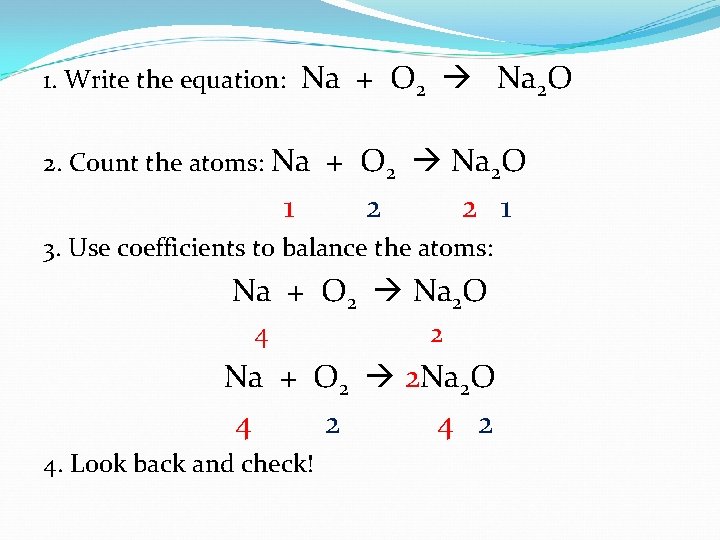 1. Write the equation: $Na + O_2 \rightarrow Na_2O$

2. Count the atoms: $Na + O_2 \rightarrow Na_2O$

1 2 2 1

3. Use coefficients to balance the atoms:

$Na + O_2 \rightarrow Na_2O$

4 2

$Na + O_2 \rightarrow 2Na_2O$

4 2 4 2

4. Look back and check!